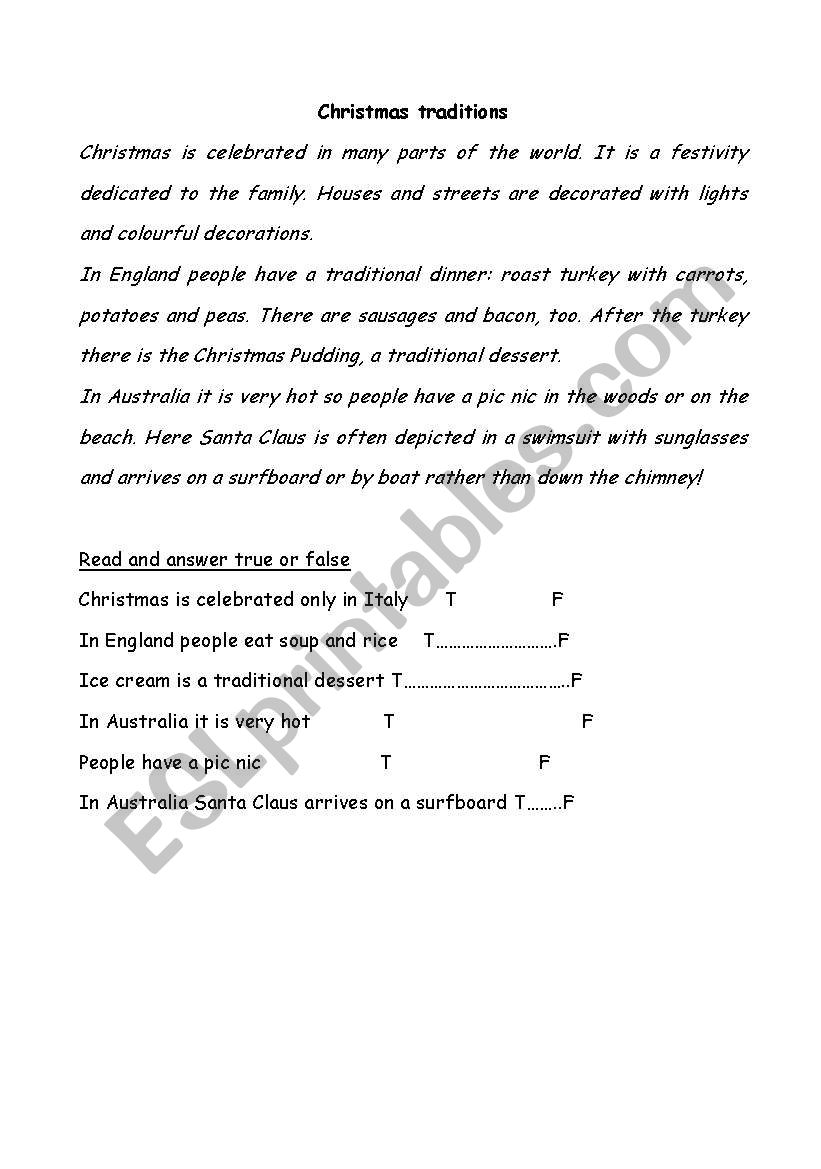 Christmas traditions

Christmas is celebrated in many parts of the world. It is a festivity dedicated to the family. Houses and streets are decorated with lights and colourful decorations.

In England people have a traditional dinner: roast turkey with carrots, potatoes and peas. There are sausages and bacon, too. After the turkey there is the Christmas Pudding, a traditional dessert.

In Australia it is very hot so people have a pic nic in the woods or on the beach. Here Santa Claus is often depicted in a swimsuit with sunglasses and arrives on a surfboard or by boat rather than down the chimney!

Read and answer true or false

Christmas is celebrated only in Italy T F

In England people eat soup and rice T……………………….F

Ice cream is a traditional dessert T……………………………….F

In Australia it is very hot T F

People have a pic nic T F

In Australia Santa Claus arrives on a surfboard T……..F

ESLprintables.com